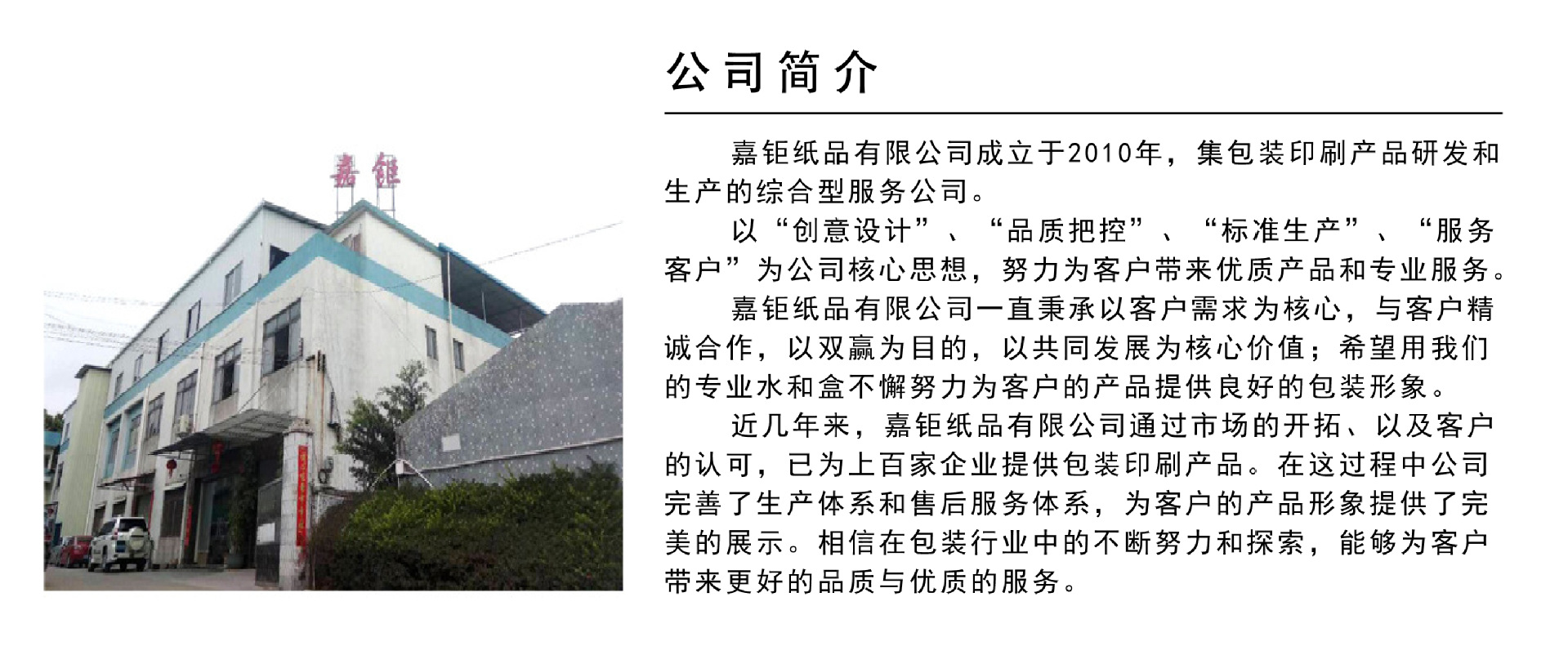 嘉钜

公司简介

嘉钜纸品有限公司成立于2010年，集包装印刷产品研发和生产的综合型服务公司。

以“创意设计”、“品质把控”、“标准生产”、“服务客户”为公司核心思想，努力为客户带来优质产品和专业服务。

嘉钜纸品有限公司一直秉承以客户需求为核心，与客户精诚合作，以双赢为目的，以共同发展为核心价值；希望用我们的专业水和盒不懈努力为客户的产品提供良好的包装形象。

近几年来，嘉钜纸品有限公司通过市场的开拓、以及客户的认可，已为上百家企业提供包装印刷产品。在这过程中公司完善了生产体系和售后服务体系，为客户的产品形象提供了完美的展示。相信在包装行业中的不断努力和探索，能够为客户带来更好的品质与优质的服务。